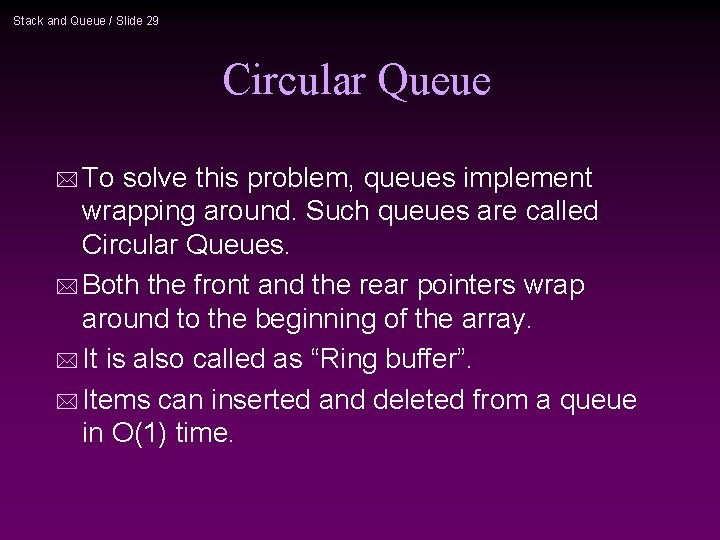 Stack and Queue / Slide 29

Circular Queue

To solve this problem, queues implement wrapping around. Such queues are called Circular Queues.

Both the front and the rear pointers wrap around to the beginning of the array.

It is also called as “Ring buffer”.

Items can inserted and deleted from a queue in O(1) time.